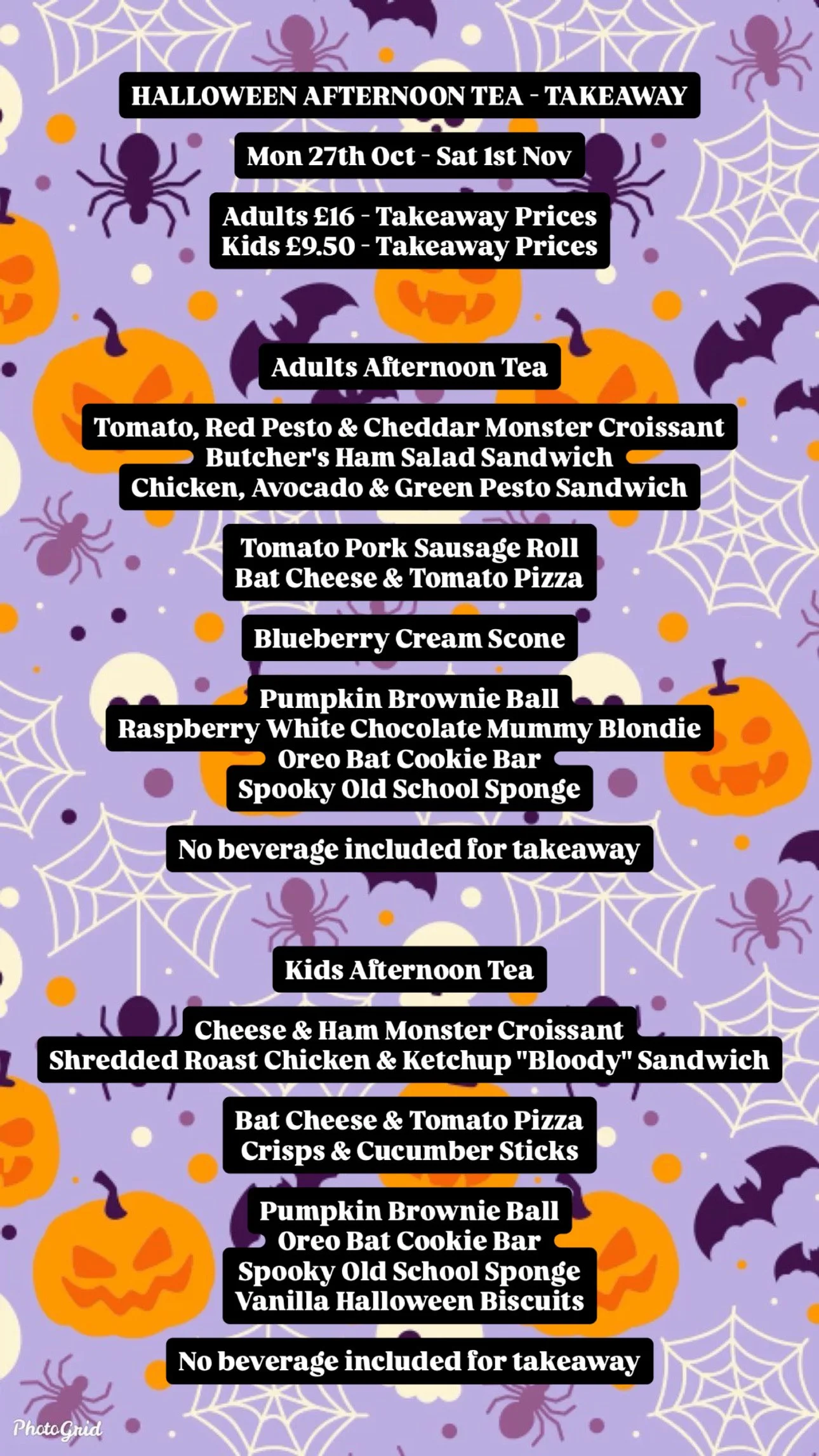 HALLOWEEN AFTERNOON TEA - TAKEAWAY

Mon 27th Oct - Sat 1st Nov

Adults £16 - Takeaway Prices
Kids £9.50 - Takeaway Prices

Adults Afternoon Tea

Tomato, Red Pesto & Cheddar Monster Croissant
Butcher's Ham Salad Sandwich
Chicken, Avocado & Green Pesto Sandwich

Tomato Pork Sausage Roll
Bat Cheese & Tomato Pizza

Blueberry Cream Scone

Pumpkin Brownie Ball
Raspberry White Chocolate Mummy Blondie
Oreo Bat Cookie Bar
Spooky Old School Sponge

No beverage included for takeaway

Kids Afternoon Tea

Cheese & Ham Monster Croissant
Shredded Roast Chicken & Ketchup "Bloody" Sandwich

Bat Cheese & Tomato Pizza
Crisps & Cucumber Sticks

Pumpkin Brownie Ball
Oreo Bat Cookie Bar
Spooky Old School Sponge
Vanilla Halloween Biscuits

No beverage included for takeaway

PhotoGrid